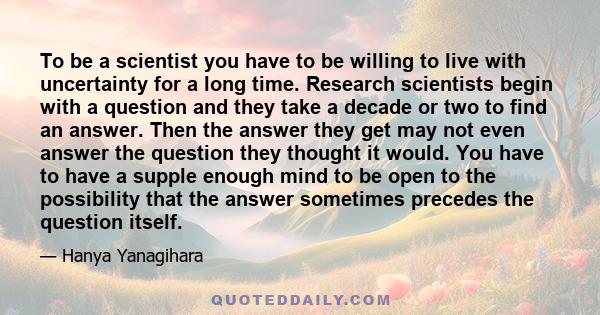 To be a scientist you have to be willing to live with uncertainty for a long time. Research scientists begin with a question and they take a decade or two to find an answer. Then the answer they get may not even answer the question they thought it would. You have to have a supple enough mind to be open to the possibility that the answer sometimes precedes the question itself.

— Hanya Yanagihara

QUOTEDDAILY.COM